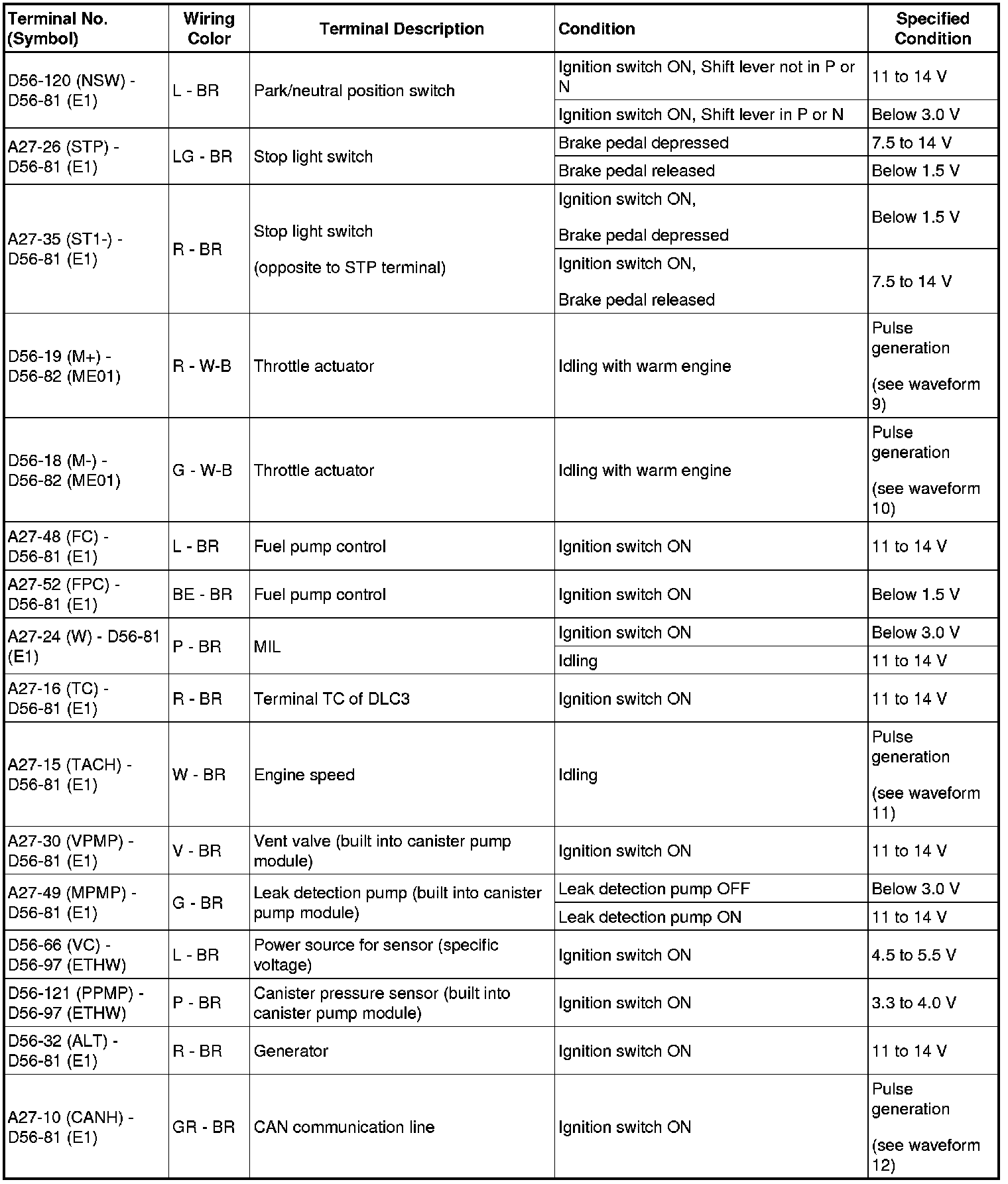 | Terminal No. (Symbol) | Wiring Color | Terminal Description | Condition | Specified Condition |
|---|---|---|---|---|
| D56-120 (NSW) - D56-81 (E1) | L - BR | Park/neutral position switch | Ignition switch ON, Shift lever not in P or N | 11 to 14 V |
| | | | Ignition switch ON, Shift lever in P or N | Below 3.0 V |
| A27-26 (STP) - D56-81 (E1) | LG - BR | Stop light switch | Brake pedal depressed | 7.5 to 14 V |
| | | | Brake pedal released | Below 1.5 V |
| A27-35 (ST1-) - D56-81 (E1) | R - BR | Stop light switch (opposite to STP terminal) | Ignition switch ON, Brake pedal depressed | Below 1.5 V |
| | | | Ignition switch ON, Brake pedal released | 7.5 to 14 V |
| D56-19 (M+) - D56-82 (ME01) | R - W-B | Throttle actuator | Idling with warm engine | Pulse generation (see waveform 9) |
| D56-18 (M-) - D56-82 (ME01) | G - W-B | Throttle actuator | Idling with warm engine | Pulse generation (see waveform 10) |
| A27-48 (FC) - D56-81 (E1) | L - BR | Fuel pump control | Ignition switch ON | 11 to 14 V |
| A27-52 (FPC) - D56-81 (E1) | BE - BR | Fuel pump control | Ignition switch ON | Below 1.5 V |
| A27-24 (W) - D56-81 (E1) | P - BR | MIL | Ignition switch ON | Below 3.0 V |
| | | | Idling | 11 to 14 V |
| A27-16 (TC) - D56-81 (E1) | R - BR | Terminal TC of DLC3 | Ignition switch ON | 11 to 14 V |
| A27-15 (TACH) - D56-81 (E1) | W - BR | Engine speed | Idling | Pulse generation (see waveform 11) |
| A27-30 (VPMP) - D56-81 (E1) | V - BR | Vent valve (built into canister pump module) | Ignition switch ON | 11 to 14 V |
| A27-49 (MPMP) - D56-81 (E1) | G - BR | Leak detection pump (built into canister pump module) | Leak detection pump OFF | Below 3.0 V |
| | | | Leak detection pump ON | 11 to 14 V |
| D56-66 (VC) - D56-97 (ETHW) | L - BR | Power source for sensor (specific voltage) | Ignition switch ON | 4.5 to 5.5 V |
| D56-121 (PPMP) - D56-97 (ETHW) | P - BR | Canister pressure sensor (built into canister pump module) | Ignition switch ON | 3.3 to 4.0 V |
| D56-32 (ALT) - D56-81 (E1) | R - BR | Generator | Ignition switch ON | 11 to 14 V |
| A27-10 (CANH) - D56-81 (E1) | GR - BR | CAN communication line | Ignition switch ON | Pulse generation (see waveform 12) |